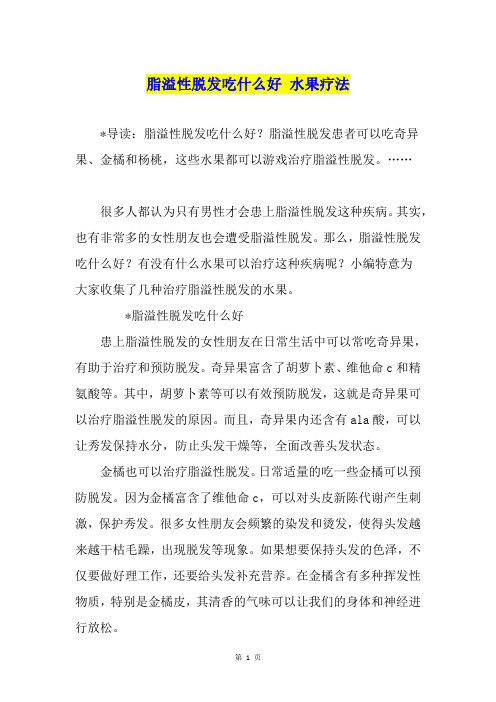 脂溢性脱发吃什么好 水果疗法

*导读：脂溢性脱发吃什么好？脂溢性脱发患者可以吃奇异果、金橘和杨桃，这些水果都可以游戏治疗脂溢性脱发。……

很多人都认为只有男性才会患上脂溢性脱发这种疾病。其实，也有非常多的女性朋友也会遭受脂溢性脱发。那么，脂溢性脱发吃什么好？有没有什么水果可以治疗这种疾病呢？小编特意为大家收集了几种治疗脂溢性脱发的水果。

*脂溢性脱发吃什么好

患上脂溢性脱发的女性朋友在日常生活中可以常吃奇异果，有助于治疗和预防脱发。奇异果富含了胡萝卜素、维他命 c 和精氨酸等。其中，胡萝卜素等可以有效预防脱发，这就是奇异果可以治疗脂溢性脱发的原因。而且，奇异果内还含有 ala 酸，可以让秀发保持水分，防止头发干燥等，全面改善头发状态。

金橘也可以治疗脂溢性脱发。日常适量的吃一些金橘可以预防脱发。因为金橘富含了维他命 c，可以对头皮新陈代谢产生刺激，保护秀发。很多女性朋友会频繁的染发和烫发，使得头发越来越干枯毛躁，出现脱发等现象。如果想要保持头发的色泽，不仅要做好理工作，还要给头发补充营养。在金橘含有多种挥发性物质，特别是金橘皮，其清香的气味可以让我们的身体和神经进行放松。

第 1 页